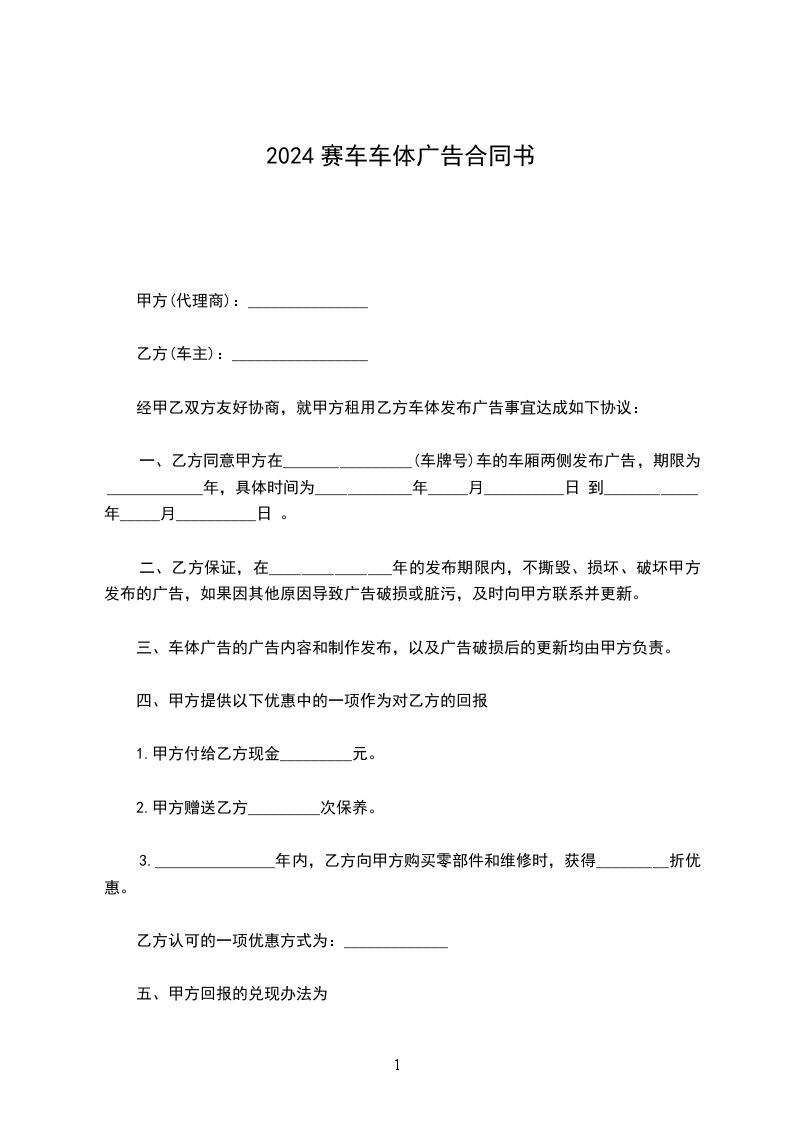 2024赛车车体广告合同书

甲方(代理商)：____

乙方(车主)：____

经甲乙双方友好协商，就甲方租用乙方车体发布广告事宜达成如下协议：

一、乙方同意甲方在____(车牌号)车的车厢两侧发布广告，期限为____年，具体时间为____年____月____日 到____年____月____日 。

二、乙方保证，在____年的发布期限内，不撕毁、损坏、破坏甲方发布的广告，如果因其他原因导致广告破损或脏污，及时向甲方联系并更新。

三、车体广告的广告内容和制作发布，以及广告破损后的更新均由甲方负责。

四、甲方提供以下优惠中的一项作为对乙方的回报

1.甲方付给乙方现金____元。

2.甲方赠送乙方____次保养。

3.____年内，乙方向甲方购买零部件和维修时，获得____折优惠。

乙方认可的一项优惠方式为：____

五、甲方回报的兑现办法为

1